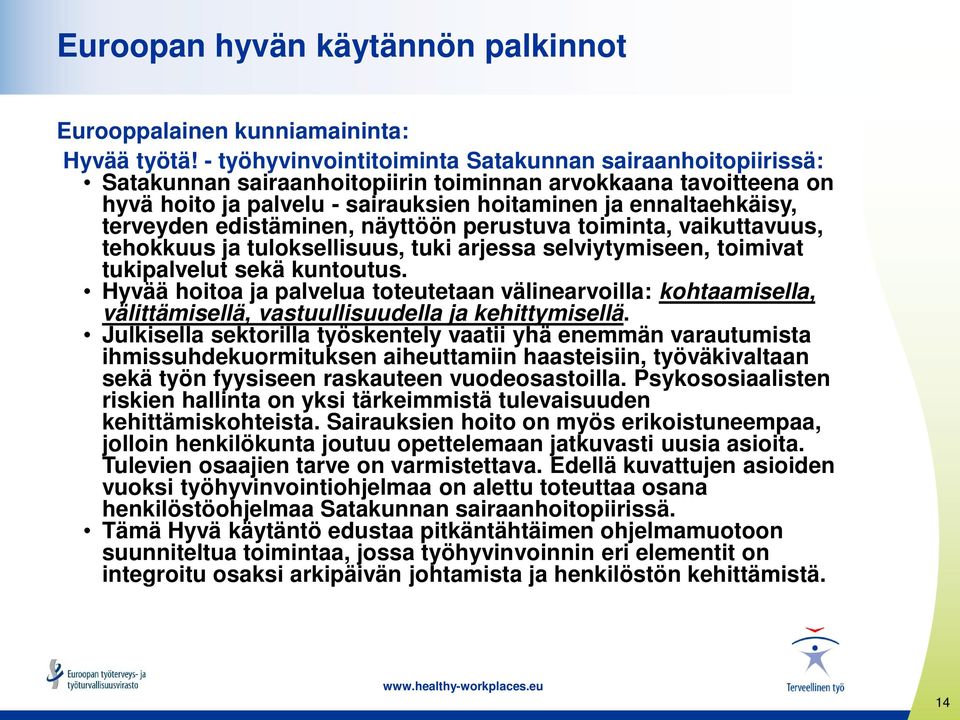 Euroopan hyvän käytännön palkinnot

Eurooppalainen kunniamaininta:

Hyvää työtä! - työhyvinvointitoiminta Satakunnan sairaanhoitopiirissä:

• Satakunnan sairaanhoitopiirin toiminnan arvokkaana tavoitteena on hyvä hoito ja palvelu - sairauksien hoitaminen ja ennaltaehkäisy, terveyden edistäminen, näyttöön perustuva toiminta, vaikuttavuus, tehokkuus ja tuloksellisuus, tuki arjessa selviytymiseen, toimivat tukipalvelut sekä kuntoutus.
• Hyvää hoitoa ja palvelua toteutetaan välinearvoilla: kohtaamisella, välittämisellä, vastuullisuudella ja kehittymisellä.
• Julkisella sektorilla työskentely vaatii yhä enemmän varautumista ihmissuhdekuormituksen aiheuttamiin haasteisiin, työväkivaltaan sekä työn fyysiseen raskauteen vuodeosastoilla. Psykososiaalisten riskien hallinta on yksi tärkeimmistä tulevaisuuden kehittämiskohteista. Sairauksien hoito on myös erikoistuneempaa, jolloin henkilökunta joutuu opettelemaan jatkuvasti uusia asioita. Tulevien osaajien tarve on varmistettava. Edellä kuvattujen asioiden vuoksi työhyvinvointiohjelmaa on alettu toteuttaa osana henkilöstöohjelmaa Satakunnan sairaanhoitopiirissä.
• Tämä Hyvä käytäntö edustaa pitkäntähtäimen ohjelmamuotoon suunniteltua toimintaa, jossa työhyvinvoinnin eri elementit on integroitu osaksi arkipäivän johtamista ja henkilöstön kehittämistä.

Euroopan työterveys- ja työturvallisuusvirasto

www.healthy-workplaces.eu

Terveellinen työ

14